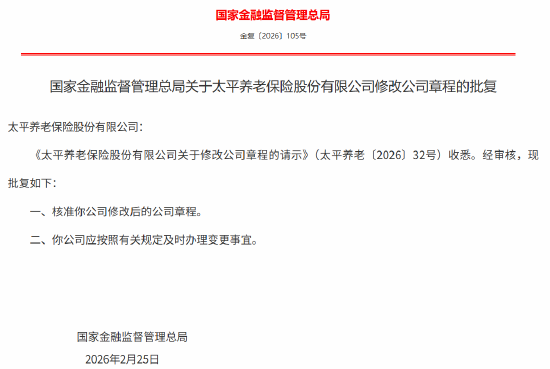 国家金融监督管理总局

金复〔2026〕105号

国家金融监督管理总局关于太平养老保险股份有限公司修改公司章程的批复

太平养老保险股份有限公司：

《太平养老保险股份有限公司关于修改公司章程的请示》（太平养老〔2026〕32号）收悉。经审核，现批复如下：

一、核准你公司修改后的公司章程。

二、你公司应按照有关规定及时办理变更事宜。

国家金融监督管理总局

2026年2月25日